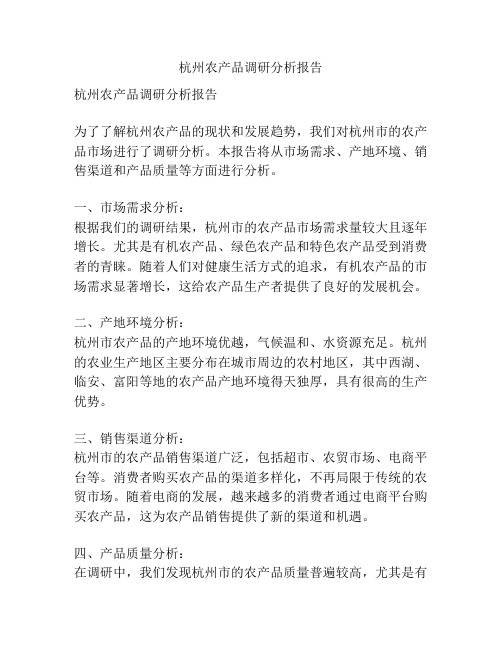 杭州农产品调研分析报告

杭州农产品调研分析报告

为了了解杭州农产品的现状和发展趋势，我们对杭州市的农产品市场进行了调研分析。本报告将从市场需求、产地环境、销售渠道和产品质量等方面进行分析。

一、市场需求分析：
根据我们的调研结果，杭州市的农产品市场需求量较大且逐年增长。尤其是有机农产品、绿色农产品和特色农产品受到消费者的青睐。随着人们对健康生活方式的追求，有机农产品的市场需求显著增长，这给农产品生产者提供了良好的发展机会。

二、产地环境分析：
杭州市农产品的产地环境优越，气候温和、水资源充足。杭州的农业生产地区主要分布在城市周边的农村地区，其中西湖、临安、富阳等地的农产品产地环境得天独厚，具有很高的生产优势。

三、销售渠道分析：
杭州市的农产品销售渠道广泛，包括超市、农贸市场、电商平台等。消费者购买农产品的渠道多样化，不再局限于传统的农贸市场。随着电商的发展，越来越多的消费者通过电商平台购买农产品，这为农产品销售提供了新的渠道和机遇。

四、产品质量分析：
在调研中，我们发现杭州市的农产品质量普遍较高，尤其是有